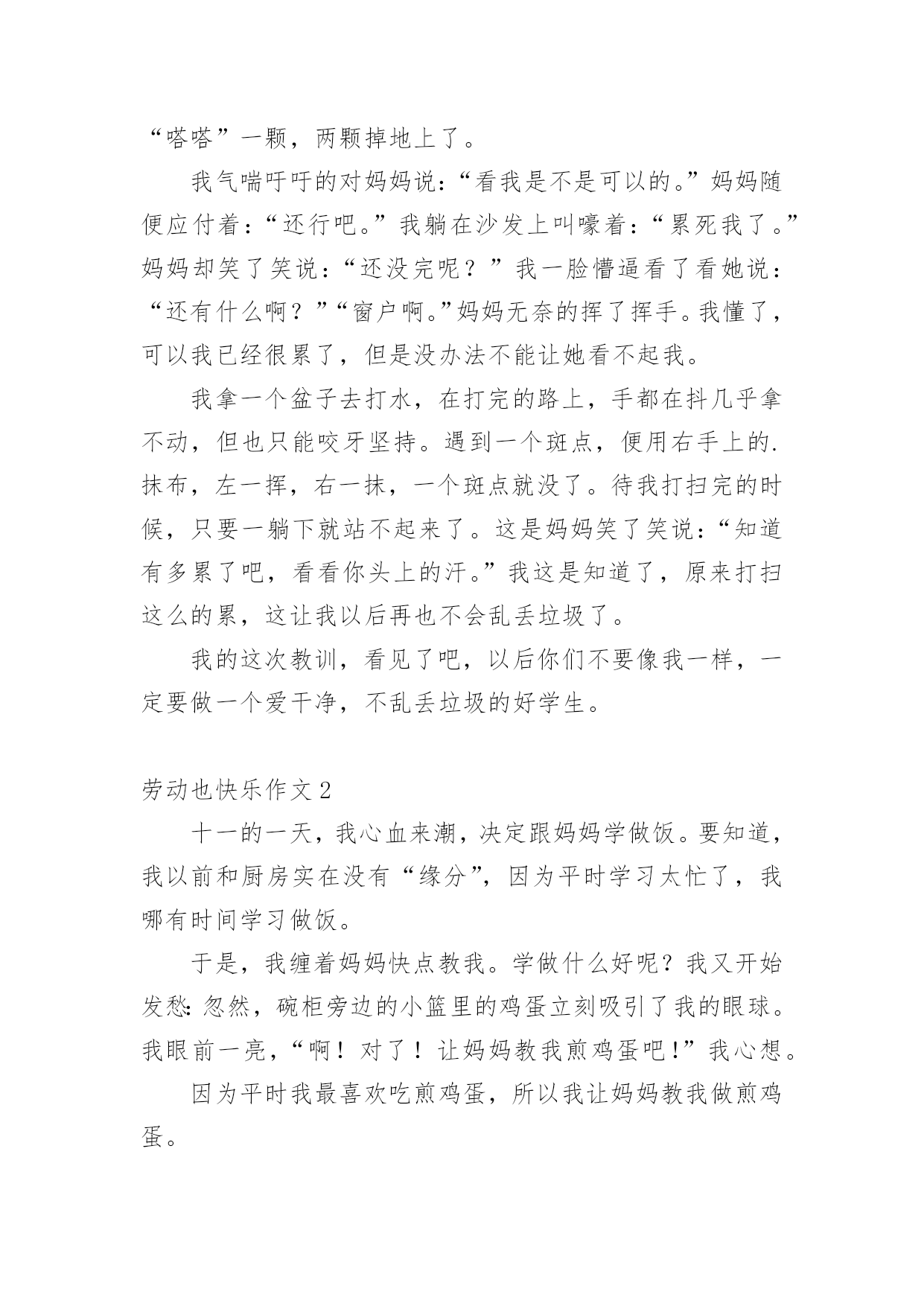 “嗒嗒”一颗，两颗掉地上了。

我气喘吁吁的对妈妈说：“看我是不是可以的。”妈妈随便应付着：“还行吧。”我躺在沙发上叫嚎着：“累死我了。”妈妈却笑了笑说：“还没完呢？”我一脸懵逼看了看她说：“还有什么啊？”“窗户啊。”妈妈无奈的挥了挥手。我懂了，可以我已经很累了，但是没办法不能让她看不起我。

我拿一个盆子去打水，在打完的路上，手都在抖几乎拿不动，但也只能咬牙坚持。遇到一个斑点，便用右手上的.抹布，左一挥，右一抹，一个斑点就没了。待我打扫完的时候，只要一躺下就站不起来了。这是妈妈笑了笑说：“知道有多累了吧，看看你头上的汗。”我这是知道了，原来打扫这么的累，这让我以后再也不会乱丢垃圾了。

我的这次教训，看见了吧，以后你们不要像我一样，一定要做一个爱干净，不乱丢垃圾的好学生。

劳动也快乐作文2

十一的一天，我心血来潮，决定跟妈妈学做饭。要知道，我以前和厨房实在没有“缘分”，因为平时学习太忙了，我哪有时间学习做饭。

于是，我缠着妈妈快点教我。学做什么好呢？我又开始发愁：忽然，碗柜旁边的小篮里的鸡蛋立刻吸引了我的眼球。我眼前一亮，“啊！对了！让妈妈教我煎鸡蛋吧！”我心想。

因为平时我最喜欢吃煎鸡蛋，所以我让妈妈教我做煎鸡蛋。